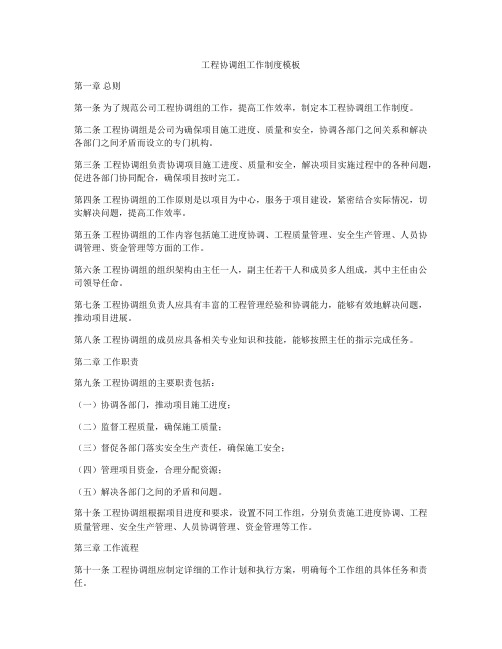 工程协调组工作制度模板

第一章 总则

第一条 为了规范公司工程协调组的工作，提高工作效率，制定本工程协调组工作制度。

第二条 工程协调组是公司为确保项目施工进度、质量和安全，协调各部门之间关系和解决各部门之间矛盾而设立的专门机构。

第三条 工程协调组负责协调项目施工进度、质量和安全，解决项目实施过程中的各种问题，促进各部门协同配合，确保项目按时完工。

第四条 工程协调组的工作原则是以项目为中心，服务于项目建设，紧密结合实际情况，切实解决问题，提高工作效率。

第五条 工程协调组的工作内容包括施工进度协调、工程质量管理、安全生产管理、人员协调管理、资金管理等方面的工作。

第六条 工程协调组的组织架构由主任一人，副主任若干人和成员多人组成，其中主任由公司领导任命。

第七条 工程协调组负责人应具有丰富的工程管理经验和协调能力，能够有效地解决问题，推动项目进展。

第八条 工程协调组的成员应具备相关专业知识和技能，能够按照主任的指示完成任务。

第二章 工作职责

第九条 工程协调组的主要职责包括：

（一）协调各部门，推动项目施工进度；

（二）监督工程质量，确保施工质量；

（三）督促各部门落实安全生产责任，确保施工安全；

（四）管理项目资金，合理分配资源；

（五）解决各部门之间的矛盾和问题。

第十条 工程协调组根据项目进度和要求，设置不同工作组，分别负责施工进度协调、工程质量管理、安全生产管理、人员协调管理、资金管理等工作。

第三章 工作流程

第十一条 工程协调组应制定详细的工作计划和执行方案，明确每个工作组的具体任务和责任。